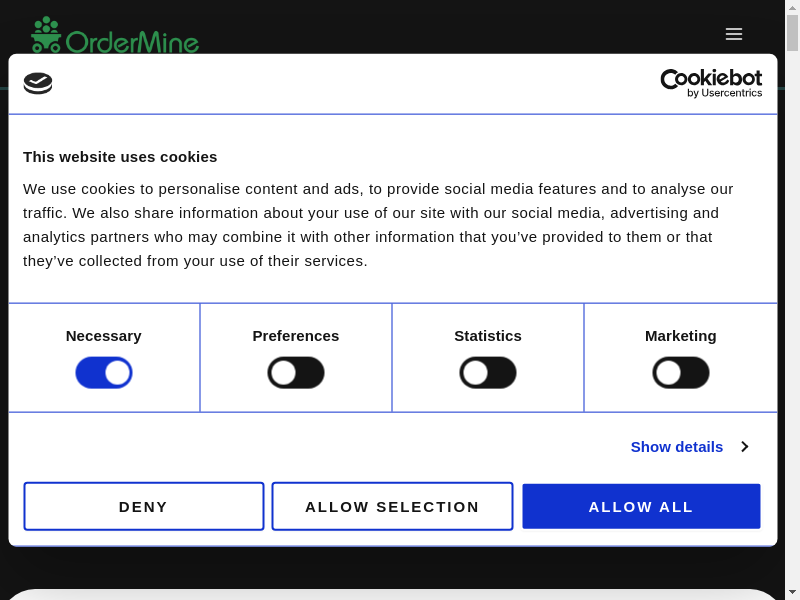 OrderMine

Cookiebot
by Usercentrics

This website uses cookies

We use cookies to personalise content and ads, to provide social media features and to analyse our traffic. We also share information about your use of our site with our social media, advertising and analytics partners who may combine it with other information that you've provided to them or that they've collected from your use of their services.

Necessary

Preferences

Statistics

Marketing

Show details

DENY

ALLOW SELECTION

ALLOW ALL